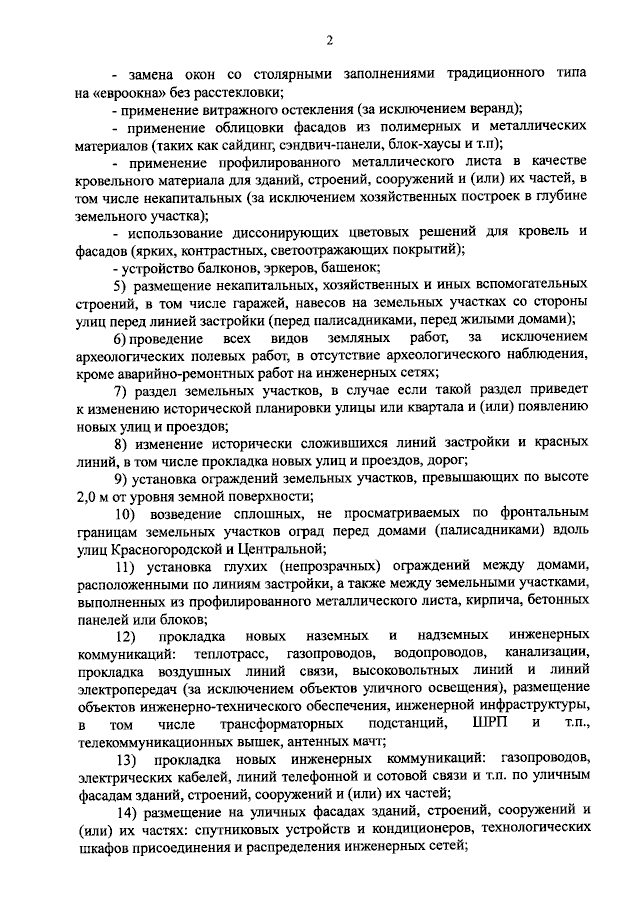 2

- замена окон со столярными заполнениями традиционного типа на «евроокна» без расстекловки;

- применение витражного остекления (за исключением веранд);

- применение облицовки фасадов из полимерных и металлических материалов (таких как сайдинг, сэндвич-панели, блок-хаусы и т.п);

- применение профилированного металлического листа в качестве кровельного материала для зданий, строений, сооружений и (или) их частей, в том числе некапитальных (за исключением хозяйственных построек в глубине земельного участка);

- использование диссонирующих цветовых решений для кровель и фасадов (ярких, контрастных, светоотражающих покрытий);

- устройство балконов, эркеров, башенок;

5) размещение некапитальных, хозяйственных и иных вспомогательных строений, в том числе гаражей, навесов на земельных участках со стороны улиц перед линией застройки (перед палисадниками, перед жилыми домами);

6) проведение всех видов земляных работ, за исключением археологических полевых работ, в отсутствие археологического наблюдения, кроме аварийно-ремонтных работ на инженерных сетях;

7) раздел земельных участков, в случае если такой раздел приведет к изменению исторической планировки улицы или квартала и (или) появлению новых улиц и проездов;

8) изменение исторически сложившихся линий застройки и красных линий, в том числе прокладка новых улиц и проездов, дорог;

9) установка ограждений земельных участков, превышающих по высоте 2,0 м от уровня земной поверхности;

10) возведение сплошных, не просматриваемых по фронтальным границам земельных участков оград перед домами (палисадниками) вдоль улиц Красногородской и Центральной;

11) установка глухих (непрозрачных) ограждений между домами, расположенными по линиям застройки, а также между земельными участками, выполненных из профилированного металлического листа, кирпича, бетонных панелей или блоков;

12) прокладка новых наземных и надземных инженерных коммуникаций: теплотрасс, газопроводов, водопроводов, канализации, прокладка воздушных линий связи, высоковольтных линий и линий электропередач (за исключением объектов уличного освещения), размещение объектов инженерно-технического обеспечения, инженерной инфраструктуры, в том числе трансформаторных подстанций, ШРП и т.п., телекоммуникационных вышек, антенных мачт;

13) прокладка новых инженерных коммуникаций: газопроводов, электрических кабелей, линий телефонной и сотовой связи и т.п. по уличным фасадам зданий, строений, сооружений и (или) их частей;

14) размещение на уличных фасадах зданий, строений, сооружений и (или) их частях: спутниковых устройств и кондиционеров, технологических шкафов присоединения и распределения инженерных сетей;